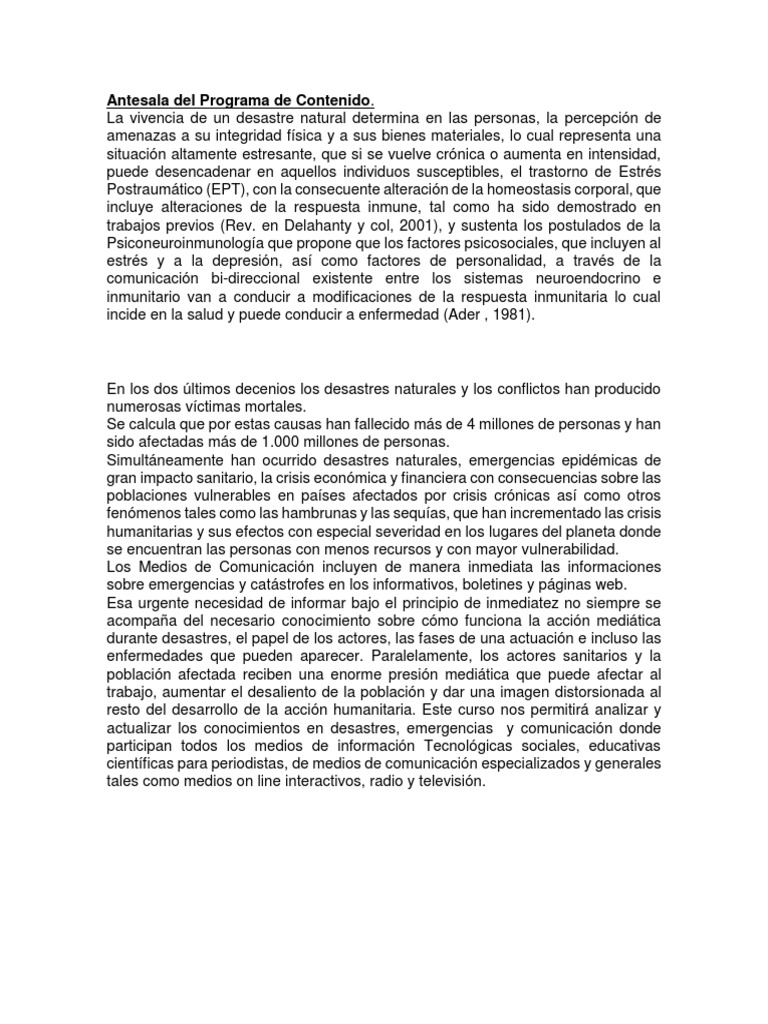 Antesala del Programa de Contenido.
La vivencia de un desastre natural determina en las personas, la percepción de amenazas a su integridad física y a sus bienes materiales, lo cual representa una situación altamente estresante, que si se vuelve crónica o aumenta en intensidad, puede desencadenar en aquellos individuos susceptibles, el trastorno de Estrés Postraumático (EPT), con la consecuente alteración de la homeostasis corporal, que incluye alteraciones de la respuesta inmune, tal como ha sido demostrado en trabajos previos (Rev. en Delahanty y col, 2001), y sustenta los postulados de la Psiconeuroinmunología que propone que los factores psicosociales, que incluyen al estrés y a la depresión, así como factores de personalidad, a través de la comunicación bi-direccional existente entre los sistemas neuroendocrino e inmunitario van a conducir a modificaciones de la respuesta inmunitaria lo cual incide en la salud y puede conducir a enfermedad (Ader , 1981).

En los dos últimos decenios los desastres naturales y los conflictos han producido numerosas víctimas mortales.
Se calcula que por estas causas han fallecido más de 4 millones de personas y han sido afectadas más de 1.000 millones de personas.
Simultáneamente han ocurrido desastres naturales, emergencias epidémicas de gran impacto sanitario, la crisis económica y financiera con consecuencias sobre las poblaciones vulnerables en países afectados por crisis crónicas así como otros fenómenos tales como las hambrunas y las sequías, que han incrementado las crisis humanitarias y sus efectos con especial severidad en los lugares del planeta donde se encuentran las personas con menos recursos y con mayor vulnerabilidad.
Los Medios de Comunicación incluyen de manera inmediata las informaciones sobre emergencias y catástrofes en los informativos, boletines y páginas web.
Esa urgente necesidad de informar bajo el principio de inmediatez no siempre se acompaña del necesario conocimiento sobre cómo funciona la acción mediática durante desastres, el papel de los actores, las fases de una actuación e incluso las enfermedades que pueden aparecer. Paralelamente, los actores sanitarios y la población afectada reciben una enorme presión mediática que puede afectar al trabajo, aumentar el desaliento de la población y dar una imagen distorsionada al resto del desarrollo de la acción humanitaria. Este curso nos permitirá analizar y actualizar los conocimientos en desastres, emergencias y comunicación donde participan todos los medios de información Tecnológicas sociales, educativas científicas para periodistas, de medios de comunicación especializados y generales tales como medios on line interactivos, radio y televisión.